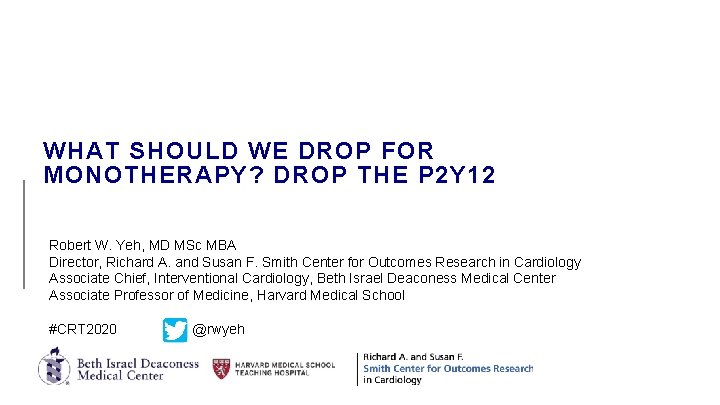 WHAT SHOULD WE DROP FOR MONOTHERAPY? DROP THE P2Y12

Robert W. Yeh, MD MSc MBA
Director, Richard A. and Susan F. Smith Center for Outcomes Research in Cardiology
Associate Chief, Interventional Cardiology, Beth Israel Deaconess Medical Center
Associate Professor of Medicine, Harvard Medical School

#CRT2020 @rwyeh

Beth Israel Deaconess Medical Center

HARVARD MEDICAL SCHOOL TEACHING HOSPITAL

Richard A. and Susan F.
Smith Center for Outcomes Research
in Cardiology